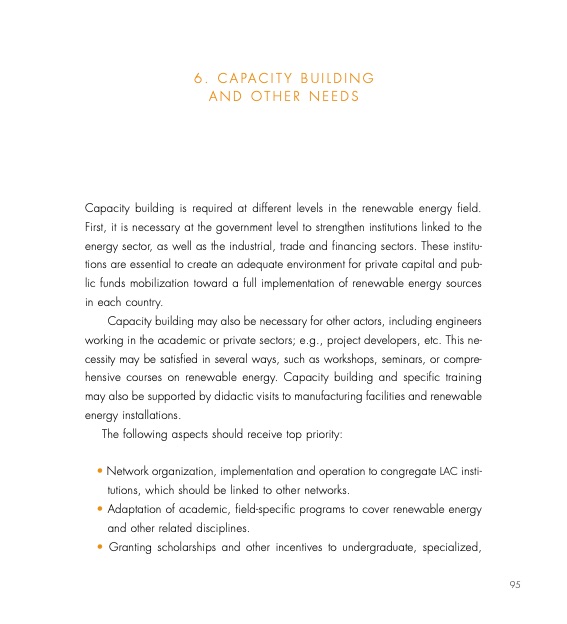 6. CAPACITY BUILDING
AND OTHER NEEDS

Capacity building is required at different levels in the renewable energy field. First, it is necessary at the government level to strengthen institutions linked to the energy sector, as well as the industrial, trade and financing sectors. These institutions are essential to create an adequate environment for private capital and public funds mobilization toward a full implementation of renewable energy sources in each country.

Capacity building may also be necessary for other actors, including engineers working in the academic or private sectors; e.g., project developers, etc. This necessity may be satisfied in several ways, such as workshops, seminars, or comprehensive courses on renewable energy. Capacity building and specific training may also be supported by didactic visits to manufacturing facilities and renewable energy installations.

The following aspects should receive top priority:

• Network organization, implementation and operation to congregate LAC institutions, which should be linked to other networks.
• Adaptation of academic, field-specific programs to cover renewable energy and other related disciplines.
• Granting scholarships and other incentives to undergraduate, specialized,

95